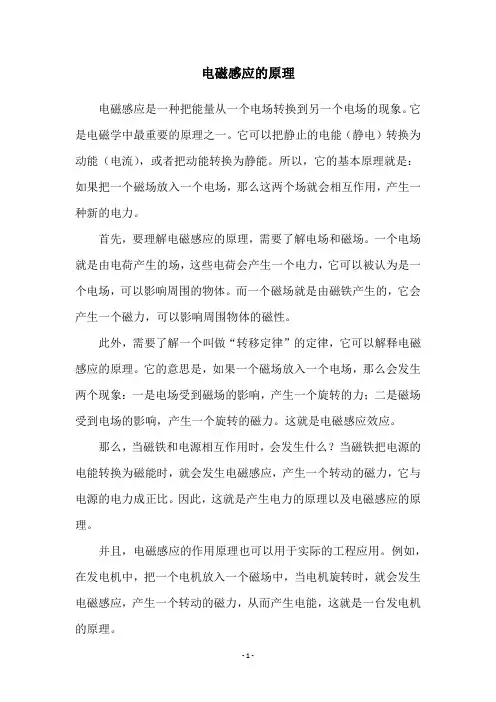 电磁感应的原理

电磁感应是一种把能量从一个电场转换到另一个电场的现象。它是电磁学中最重要的原理之一。它可以把静止的电能（静电）转换为动能（电流），或者把动能转换为静能。所以，它的基本原理就是：如果把一个磁场放入一个电场，那么这两个场就会相互作用，产生一种新的电力。

首先，要理解电磁感应的原理，需要了解电场和磁场。一个电场就是由电荷产生的场，这些电荷会产生一个电力，它可以被认为是一个电场，可以影响周围的物体。而一个磁场就是由磁铁产生的，它会产生一个磁力，可以影响周围物体的磁性。

此外，需要了解一个叫做“转移定律”的定律，它可以解释电磁感应的原理。它的意思是，如果一个磁场放入一个电场，那么会发生两个现象：一是电场受到磁场的影响，产生一个旋转的力；二是磁场受到电场的影响，产生一个旋转的磁力。这就是电磁感应效应。

那么，当磁铁和电源相互作用时，会发生什么？当磁铁把电源的电能转换为磁能时，就会发生电磁感应，产生一个转动的磁力，它与电源的电力成正比。因此，这就是产生电力的原理以及电磁感应的原理。

并且，电磁感应的作用原理也可以用于实际的工程应用。例如，在发电机中，把一个电机放入一个磁场中，当电机旋转时，就会发生电磁感应，产生一个转动的磁力，从而产生电能，这就是一台发电机的原理。

- 1 -